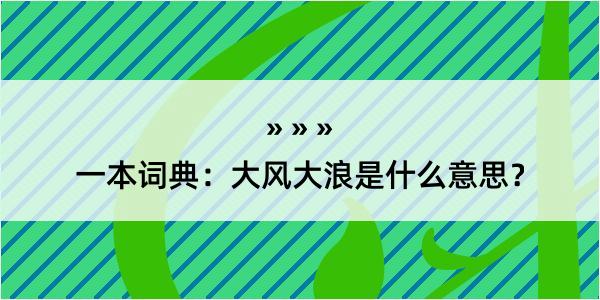 » » »

一本词典：大风大浪是什么意思？